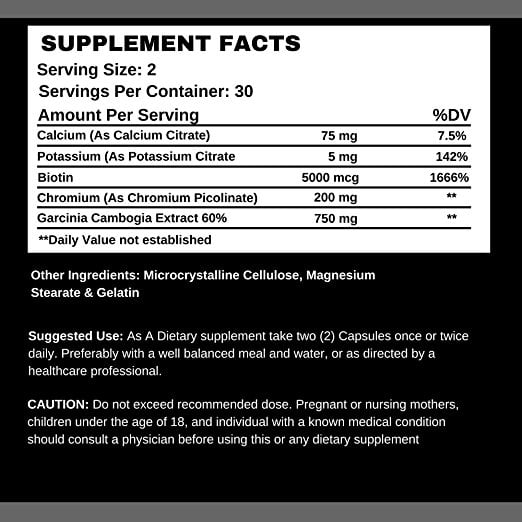 SUPPLEMENT FACTS

Serving Size: 2

Servings Per Container: 30

| Amount Per Serving | | %DV |
|---|---|---|
| Calcium (As Calcium Citrate) | 75 mg | 7.5% |
| Potassium (As Potassium Citrate | 5 mg | 142% |
| Biotin | 5000 mcg | 1666% |
| Chromium (As Chromium Picolinate) | 200 mg | ** |
| Garcinia Cambogia Extract 60% | 750 mg | ** |

**Daily Value not established

Other Ingredients: Microcrystalline Cellulose, Magnesium Stearate & Gelatin

Suggested Use: As A Dietary supplement take two (2) Capsules once or twice daily. Preferably with a well balanced meal and water, or as directed by a healthcare professional.

CAUTION: Do not exceed recommended dose. Pregnant or nursing mothers, children under the age of 18, and individual with a known medical condition should consult a physician before using this or any dietary supplement